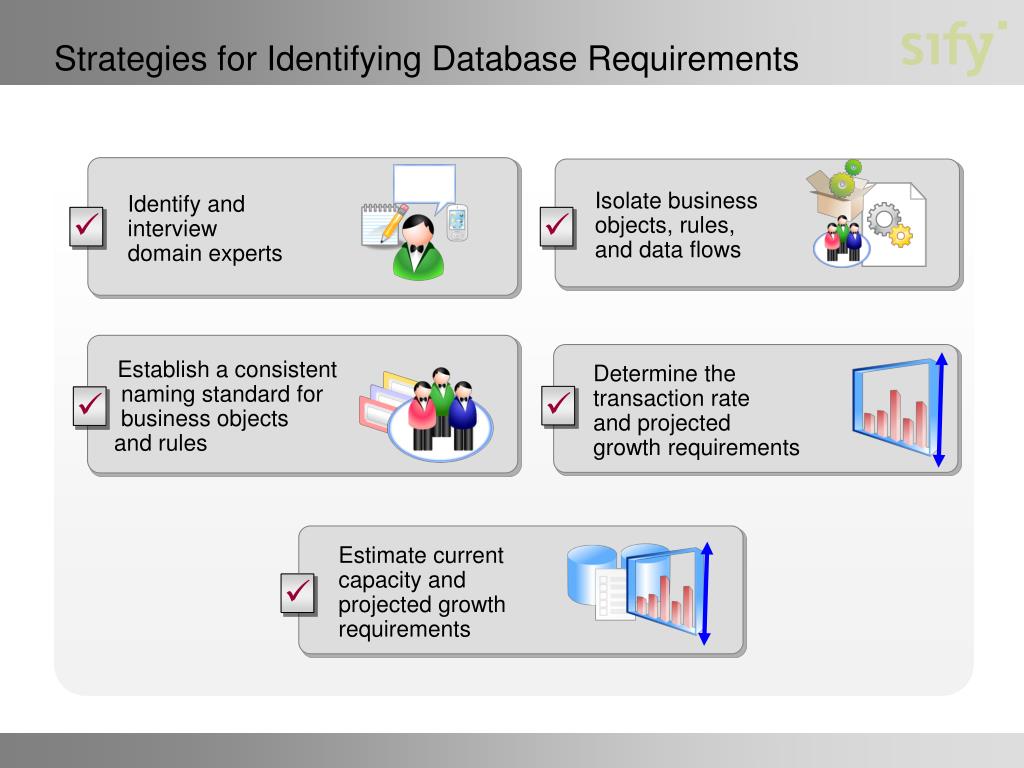 Strategies for Identifying Database Requirements

sify

Identify and interview domain experts

Isolate business objects, rules, and data flows

Establish a consistent naming standard for business objects and rules

Determine the transaction rate and projected growth requirements

Estimate current capacity and projected growth requirements